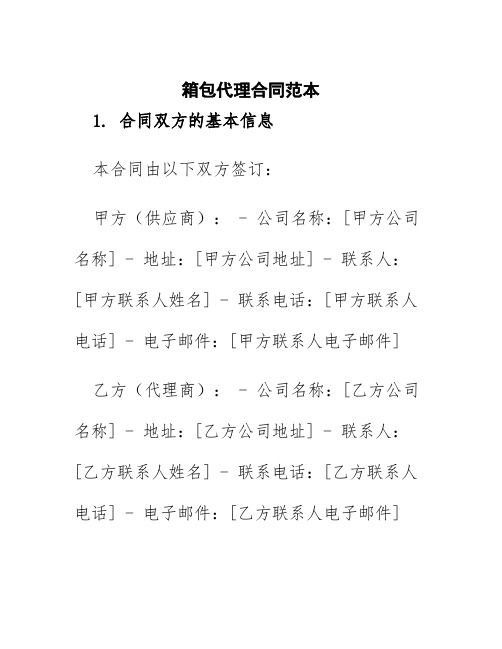 箱包代理合同范本

1. 合同双方的基本信息

本合同由以下双方签订：

甲方（供应商）： - 公司名称：[甲方公司名称] - 地址：[甲方公司地址] - 联系人：[甲方联系人姓名] - 联系电话：[甲方联系人电话] - 电子邮件：[甲方联系人电子邮件]

乙方（代理商）： - 公司名称：[乙方公司名称] - 地址：[乙方公司地址] - 联系人：[乙方联系人姓名] - 联系电话：[乙方联系人电话] - 电子邮件：[乙方联系人电子邮件]